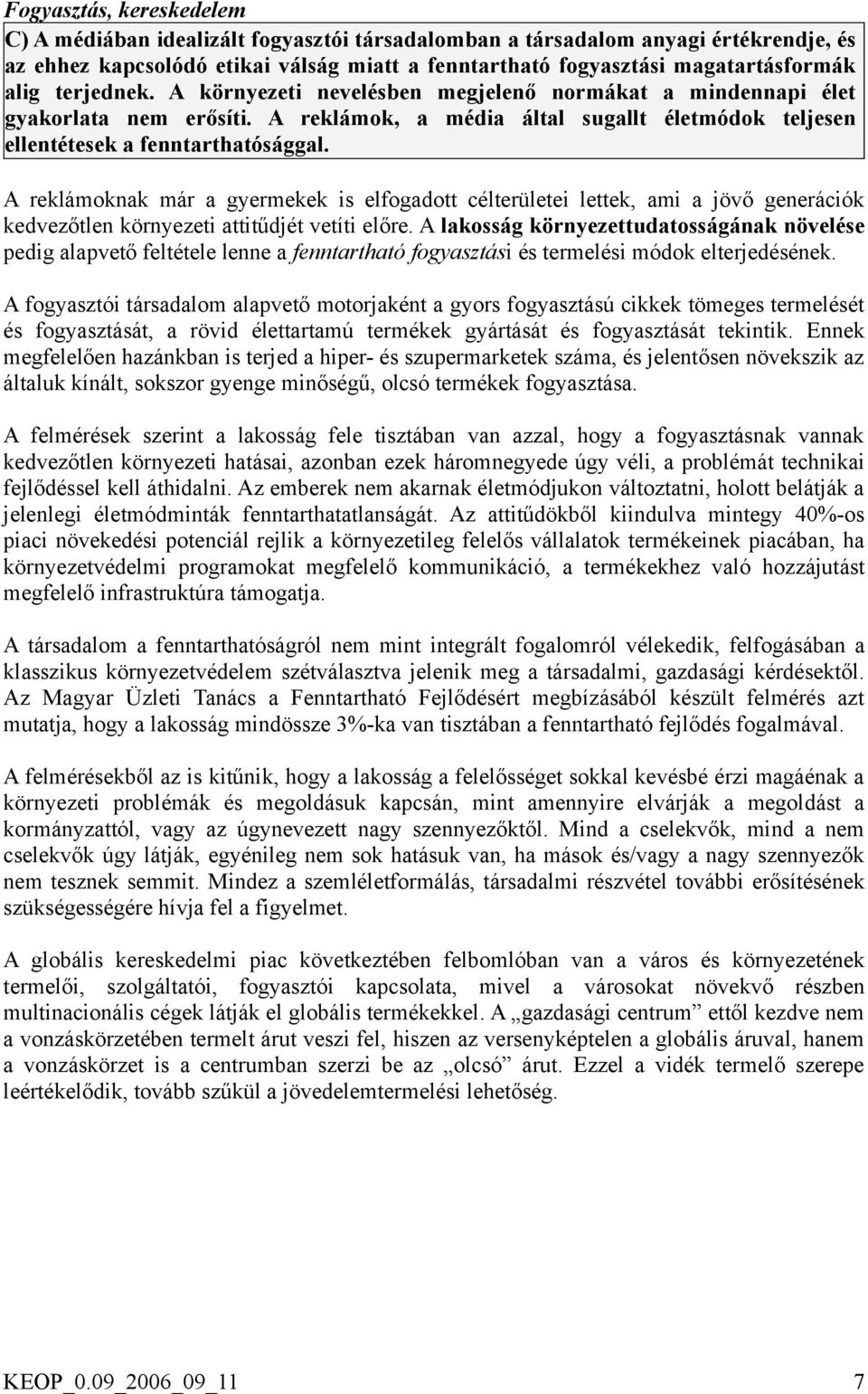 Fogyasztás, kereskedelem

C) A médiában idealizált fogyasztói társadalomban a társadalom anyagi értékrendje, és az ehhez kapcsolódó etikai válság miatt a fenntartható fogyasztási magatartásformák alig terjednek. A környezeti nevelésben megjelenő normákat a mindennapi élet gyakorlata nem erősíti. A reklámok, a média által sugallt életmódok teljesen ellentétesek a fenntarthatósággal.

A reklámoknak már a gyermekek is elfogadott célterületei lettek, ami a jövő generációk kedvezőtlen környezeti attitűdjét vetíti előre. A lakosság környezettudatosságának növelése pedig alapvető feltétele lenne a fenntartható fogyasztási és termelési módok elterjedésének.

A fogyasztói társadalom alapvető motorjaként a gyors fogyasztású cikkek tömeges termelését és fogyasztását, a rövid élettartamú termékek gyártását és fogyasztását tekintik. Ennek megfelelően hazánkban is terjed a hiper- és szupermarketek száma, és jelentősen növekszik az általuk kínált, sokszor gyenge minőségű, olcsó termékek fogyasztása.

A felmérések szerint a lakosság fele tisztában van azzal, hogy a fogyasztásnak vannak kedvezőtlen környezeti hatásai, azonban ezek háromnegyede úgy véli, a problémát technikai fejlődéssel kell áthidalni. Az emberek nem akarnak életmódjukon változtatni, holott belátják a jelenlegi életmódminták fenntarthatatlanságát. Az attitűdökből kiindulva mintegy 40%-os piaci növekedési potenciál rejlik a környezetileg felelős vállalatok termékeinek piacában, ha környezetvédelmi programokat megfelelő kommunikáció, a termékekhez való hozzájutást megfelelő infrastruktúra támogatja.

A társadalom a fenntarthatóságról nem mint integrált fogalomról vélekedik, felfogásában a klasszikus környezetvédelem szétválasztva jelenik meg a társadalmi, gazdasági kérdésektől. Az Magyar Üzleti Tanács a Fenntartható Fejlődésért megbízásából készült felmérés azt mutatja, hogy a lakosság mindössze 3%-ka van tisztában a fenntartható fejlődés fogalmával.

A felmérésekből az is kitűnik, hogy a lakosság a felelősséget sokkal kevésbé érzi magáénak a környezeti problémák és megoldásuk kapcsán, mint amennyire elvárják a megoldást a kormányzattól, vagy az úgynevezett nagy szennyezőktől. Mind a cselekvők, mind a nem cselekvők úgy látják, egyénileg nem sok hatásuk van, ha mások és/vagy a nagy szennyezők nem tesznek semmit. Mindez a szemléletformálás, társadalmi részvétel további erősítésének szükségességére hívja fel a figyelmet.

A globális kereskedelmi piac következtében felbomlóban van a város és környezetének termelői, szolgáltatói, fogyasztói kapcsolata, mivel a városokat növekvő részben multinacionális cégek látják el globális termékekkel. A „gazdasági centrum” ettől kezdve nem a vonzáskörzetében termelt árut veszi fel, hiszen az versenyképtelen a globális áruval, hanem a vonzáskörzet is a centrumban szerzi be az „olcsó” árut. Ezzel a vidék termelő szerepe leértékelődik, tovább szűkül a jövedelemtermelési lehetőség.

KEOP_0.09_2006_09_11 7